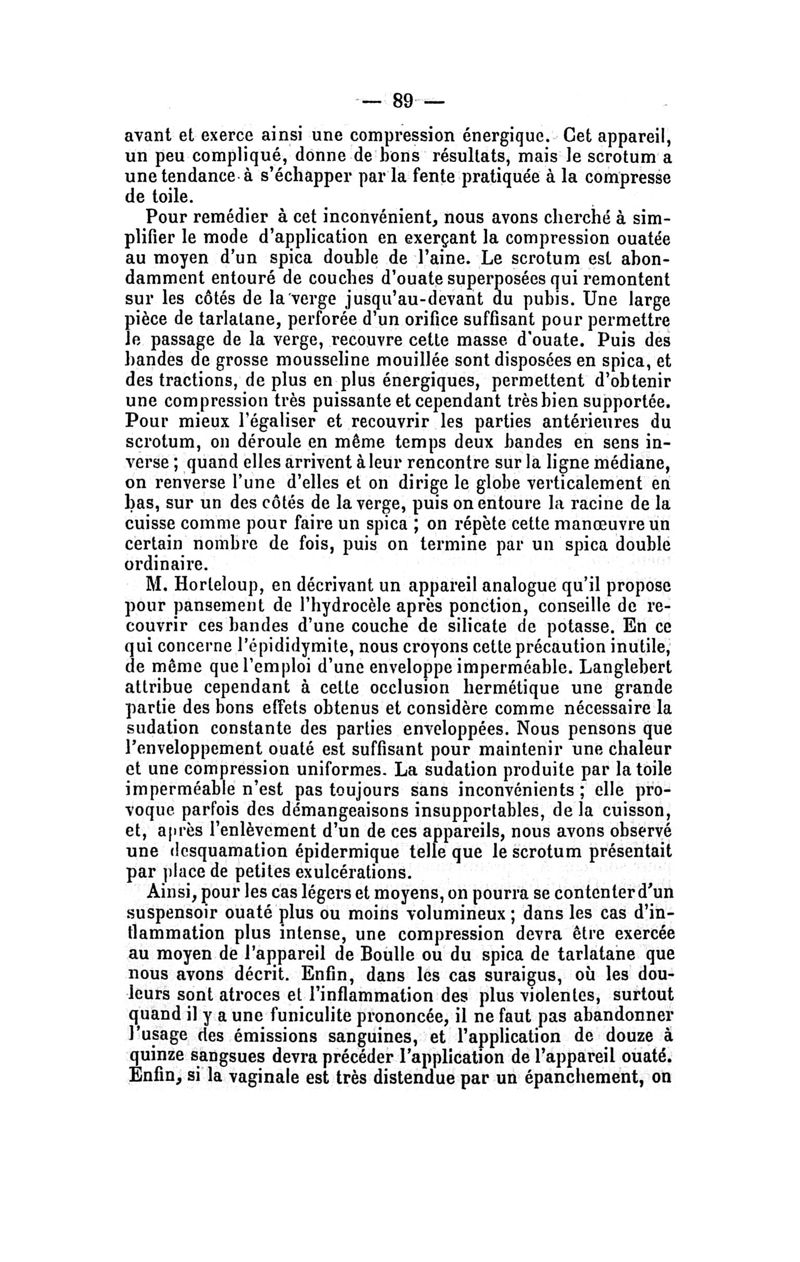 — 89 —

avant et exerce ainsi une compression énergique. Cet appareil, un peu compliqué, donne de bons résultats, mais le scrotum a une tendance à s'échapper par la fente pratiquée à la compresse de toile.

Pour remédier à cet inconvénient, nous avons cherché à simplifier le mode d'application en exerçant la compression ouatée au moyen d'un spica double de l'aine. Le scrotum est abondamment entouré de couches d'ouate superposées qui remontent sur les côtés de la verge jusqu'au-devant du pubis. Une large pièce de tarlatane, perforée d'un orifice suffisant pour permettre le passage de la verge, recouvre cette masse d'ouate. Puis des bandes de grosse mousseline mouillée sont disposées en spica, et des tractions, de plus en plus énergiques, permettent d'obtenir une compression très puissante et cependant très bien supportée. Pour mieux l'égaliser et recouvrir les parties antérieures du scrotum, on déroule en même temps deux bandes en sens inverse ; quand elles arrivent à leur rencontre sur la ligne médiane, on renverse l'une d'elles et on dirige le globe verticalement en bas, sur un des côtés de la verge, puis on entoure la racine de la cuisse comme pour faire un spica ; on répète cette manœuvre un certain nombre de fois, puis on termine par un spica double ordinaire.

M. Horteloup, en décrivant un appareil analogue qu'il propose pour pansement de l'hydrocèle après ponction, conseille de recouvrir ces bandes d'une couche de silicate de potasse. En ce qui concerne l'épididymite, nous croyons cette précaution inutile, de même que l'emploi d'une enveloppe imperméable. Langlebert attribue cependant à cette occlusion hermétique une grande partie des bons effets obtenus et considère comme nécessaire la sudation constante des parties enveloppées. Nous pensons que l'enveloppement ouaté est suffisant pour maintenir une chaleur et une compression uniformes. La sudation produite par la toile imperméable n'est pas toujours sans inconvénients ; elle provoque parfois des démangeaisons insupportables, de la cuisson, et, après l'enlèvement d'un de ces appareils, nous avons observé une desquamation épidermique telle que le scrotum présentait par place de petites exulcérations.

Ainsi, pour les cas légers et moyens, on pourra se contenter d'un suspensoir ouaté plus ou moins volumineux ; dans les cas d'inflammation plus intense, une compression devra être exercée au moyen de l'appareil de Boulle ou du spica de tarlatane que nous avons décrit. Enfin, dans les cas suraigus, où les douleurs sont atroces et l'inflammation des plus violentes, surtout quand il y a une funiculite prononcée, il ne faut pas abandonner l'usage des émissions sanguines, et l'application de douze à quinze sangsues devra précéder l'application de l'appareil ouaté. Enfin, si la vaginale est très distendue par un épanchement, on